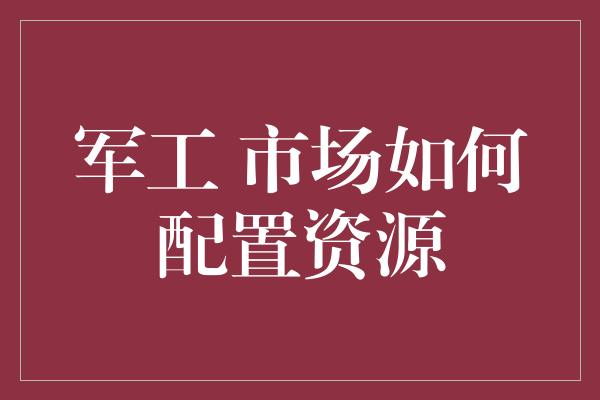 军工 市场如何配置资源